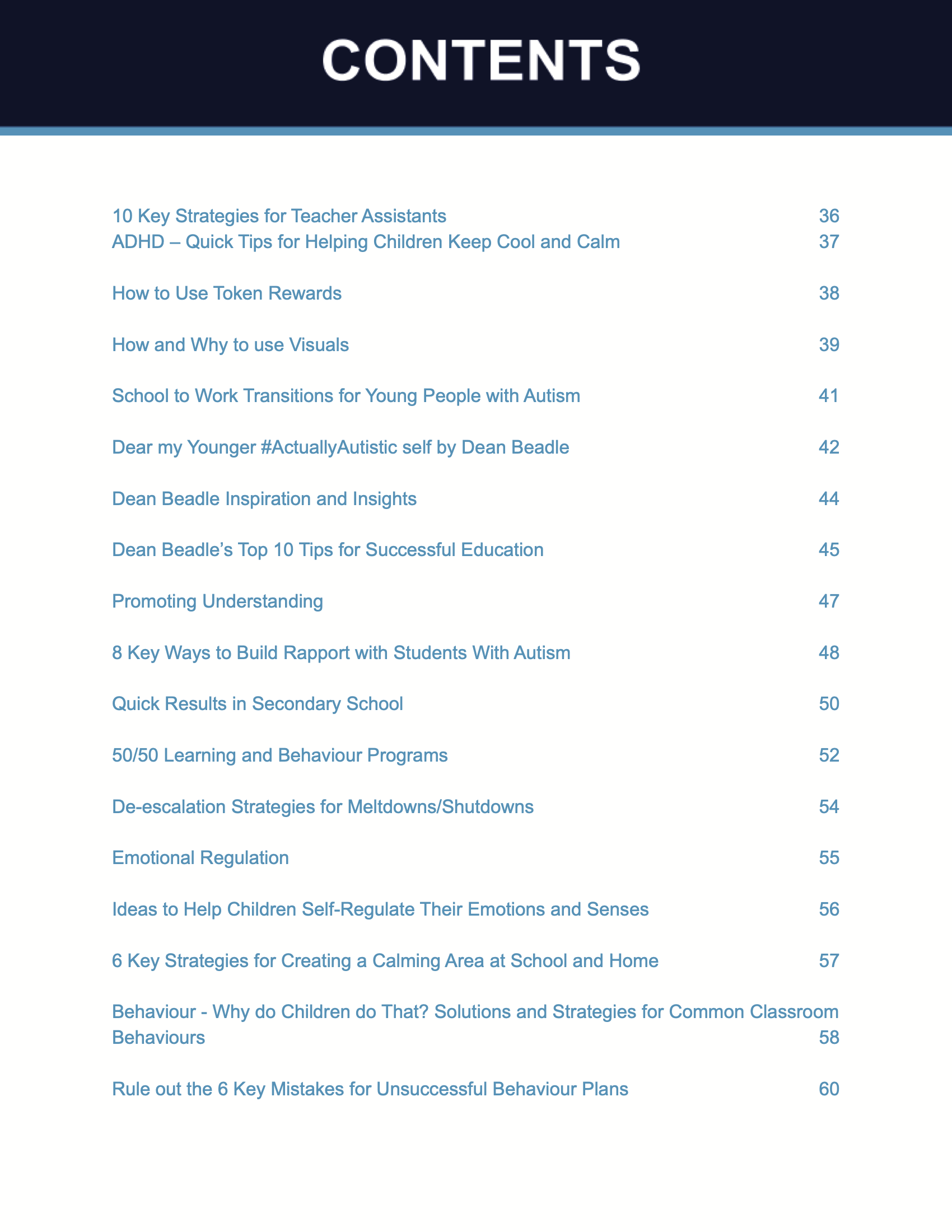 CONTENTS

10 Key Strategies for Teacher Assistants 36
ADHD – Quick Tips for Helping Children Keep Cool and Calm 37

How to Use Token Rewards 38

How and Why to use Visuals 39

School to Work Transitions for Young People with Autism 41

Dear my Younger #ActuallyAutistic self by Dean Beadle 42

Dean Beadle Inspiration and Insights 44

Dean Beadle's Top 10 Tips for Successful Education 45

Promoting Understanding 47

8 Key Ways to Build Rapport with Students With Autism 48

Quick Results in Secondary School 50

50/50 Learning and Behaviour Programs 52

De-escalation Strategies for Meltdowns/Shutdowns 54

Emotional Regulation 55

Ideas to Help Children Self-Regulate Their Emotions and Senses 56

6 Key Strategies for Creating a Calming Area at School and Home 57

Behaviour - Why do Children do That? Solutions and Strategies for Common Classroom Behaviours 58

Rule out the 6 Key Mistakes for Unsuccessful Behaviour Plans 60